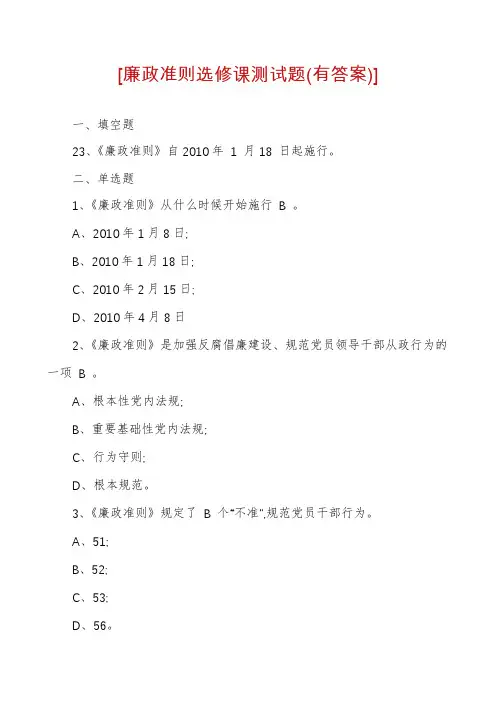 [廉政准则选修课测试题(有答案)]

一、填空题

23、《廉政准则》自 2010 年 1 月 18 日起施行。

二、单选题

1、《廉政准则》从什么时候开始施行 B 。

A、2010 年 1 月 8 日;

B、2010 年 1 月 18 日;

C、2010 年 2 月 15 日;

D、2010 年 4 月 8 日

2、《廉政准则》是加强反腐倡廉建设、规范党员领导干部从政行为的一项 B 。

A、根本性党内法规;

B、重要基础性党内法规;

C、行为守则;

D、根本规范。

3、《廉政准则》规定了 B 个"不准",规范党员干部行为。

A、51;

B、52;

C、53;

D、56。